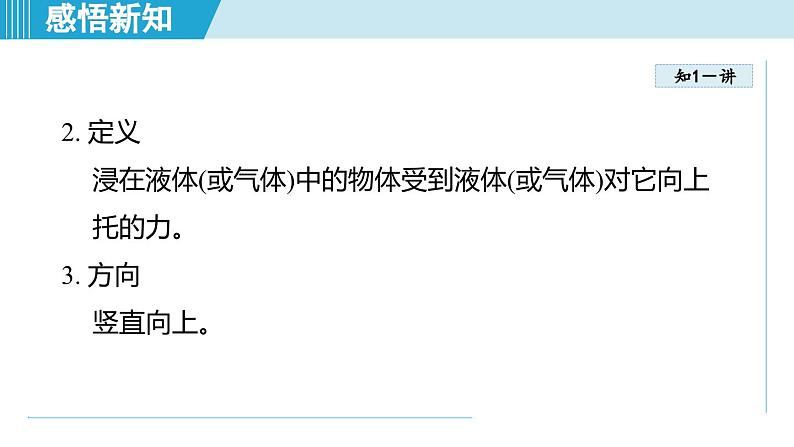 感悟新知

知1－讲

2. 定义

浸在液体(或气体)中的物体受到液体(或气体)对它向上托的力。

3. 方向

竖直向上。